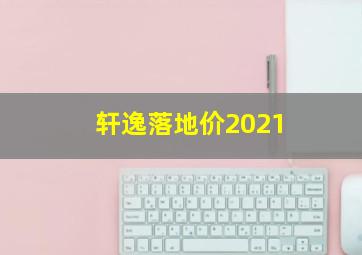 轩逸落地价2021